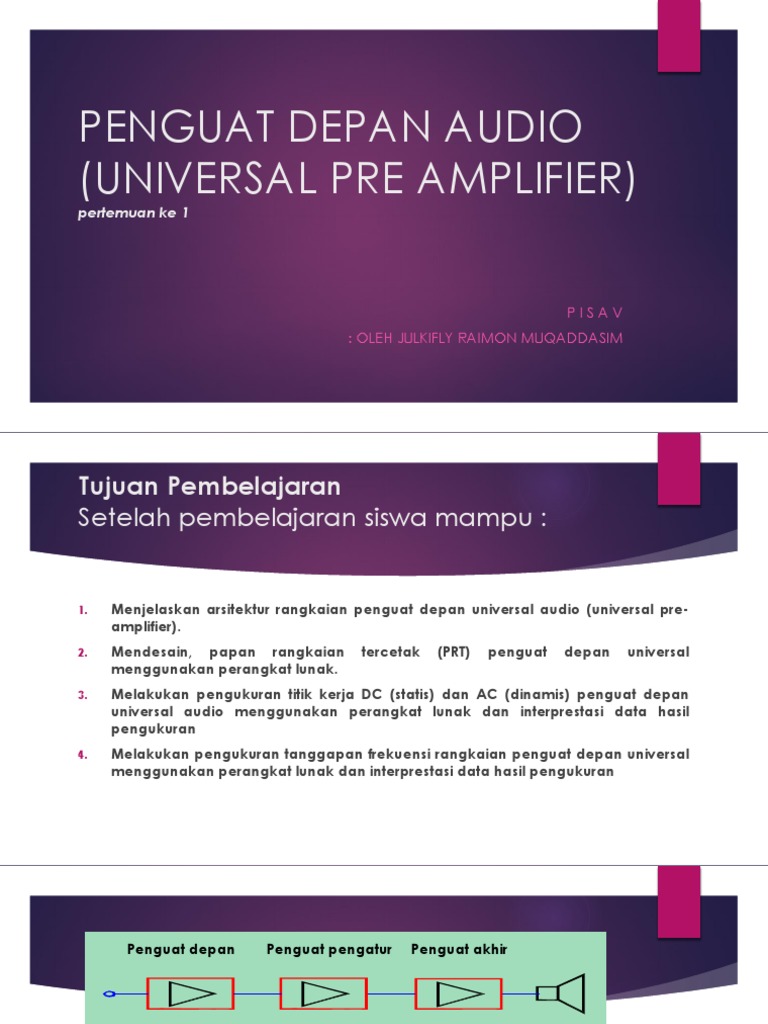 PENGUAT DEPAN AUDIO (UNIVERSAL PRE AMPLIFIER)

pertemuan ke 1

P I S A V

: OLEH JULKIFLY RAIMON MUQADDASIM

Tujuan Pembelajaran

Setelah pembelajaran siswa mampu :

1. Menjelaskan arsitektur rangkaian penguat depan universal audio (universal pre-amplifier).
2. Mendesain, papan rangkaian tercetak (PRT) penguat depan universal menggunakan perangkat lunak.
3. Melakukan pengukuran titik kerja DC (statis) dan AC (dinamis) penguat depan universal audio menggunakan perangkat lunak dan interprestasi data hasil pengukuran
4. Melakukan pengukuran tanggapan frekuensi rangkaian penguat depan universal menggunakan perangkat lunak dan interprestasi data hasil pengukuran

Penguat depan

Penguat pengatur

Penguat akhir